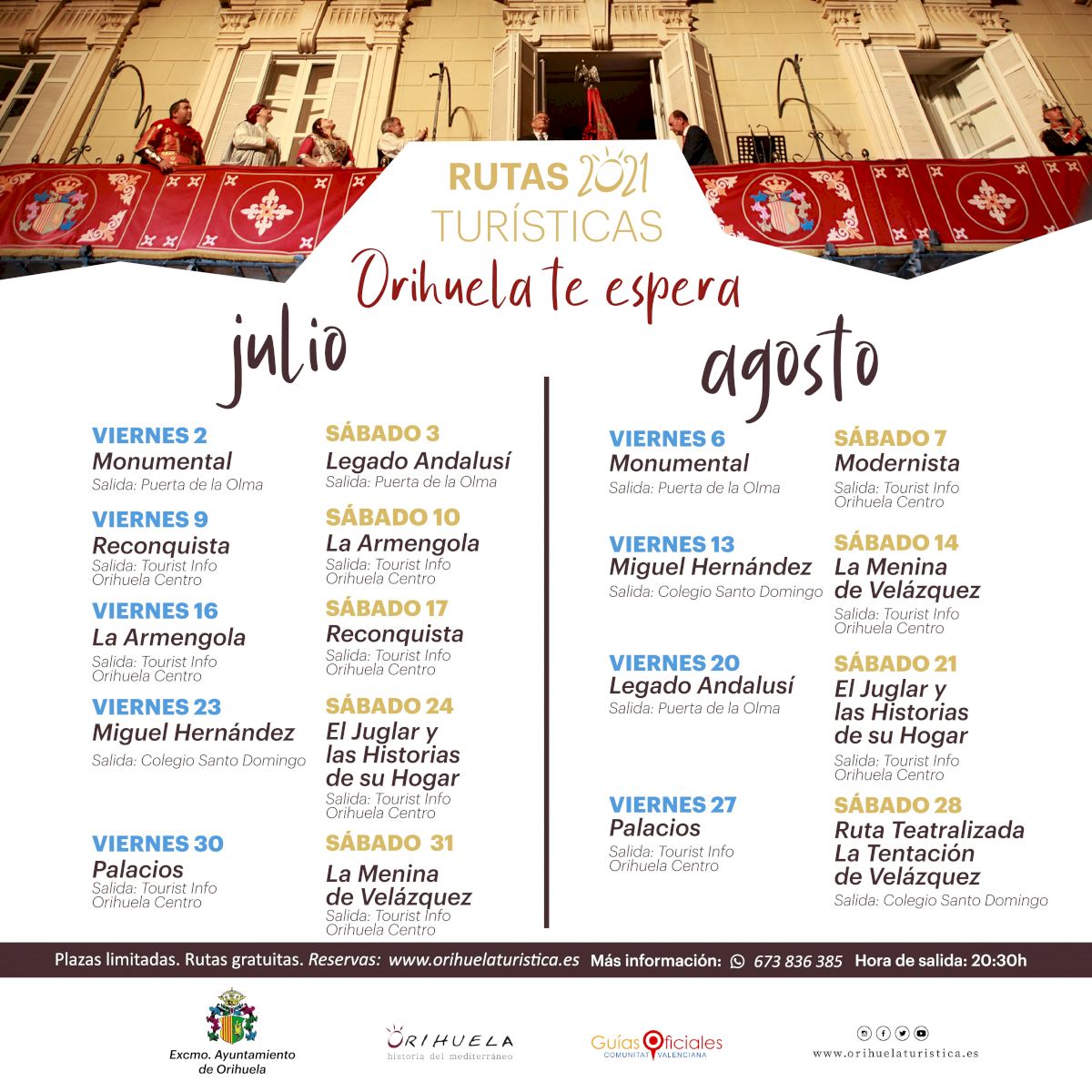 RUTAS 2021
TURÍSTICAS
Orihuela te espera

julio

VIERNES 2
Monumental
Salida: Puerta de la Olma

VIERNES 9
Reconquista
Salida: Tourist Info Orihuela Centro

VIERNES 16
La Armengola
Salida: Tourist Info Orihuela Centro

VIERNES 23
Miguel Hernández
Salida: Colegio Santo Domingo

VIERNES 30
Palacios
Salida: Tourist Info Orihuela Centro

SÁBADO 3
Legado Andalusí
Salida: Puerta de la Olma

SÁBADO 10
La Armengola
Salida: Tourist Info Orihuela Centro

SÁBADO 17
Reconquista
Salida: Tourist Info Orihuela Centro

SÁBADO 24
El Juglar y las Historias de su Hogar
Salida: Tourist Info Orihuela Centro

SÁBADO 31
La Menina de Velázquez
Salida: Tourist Info Orihuela Centro

agosto

VIERNES 6
Monumental
Salida: Puerta de la Olma

VIERNES 13
Miguel Hernández
Salida: Colegio Santo Domingo

VIERNES 20
Legado Andalusí
Salida: Puerta de la Olma

VIERNES 27
Palacios
Salida: Tourist Info Orihuela Centro

SÁBADO 7
Modernista
Salida: Tourist Info Orihuela Centro

SÁBADO 14
La Menina de Velázquez
Salida: Tourist Info Orihuela Centro

SÁBADO 21
El Juglar y las Historias de su Hogar
Salida: Tourist Info Orihuela Centro

SÁBADO 28
Ruta Teatralizada La Tentación de Velázquez
Salida: Colegio Santo Domingo

Plazas limitadas. Rutas gratuitas. Reservas: www.orihuelaturistica.es Más información: 673 836 385 Hora de salida: 20:30h

Excmo. Ayuntamiento de Orihuela

ORIHUELA
historia del mediterráneo

Guías Oficiales
COMUNITAT VALENCIANA

www.orihuelaturistica.es